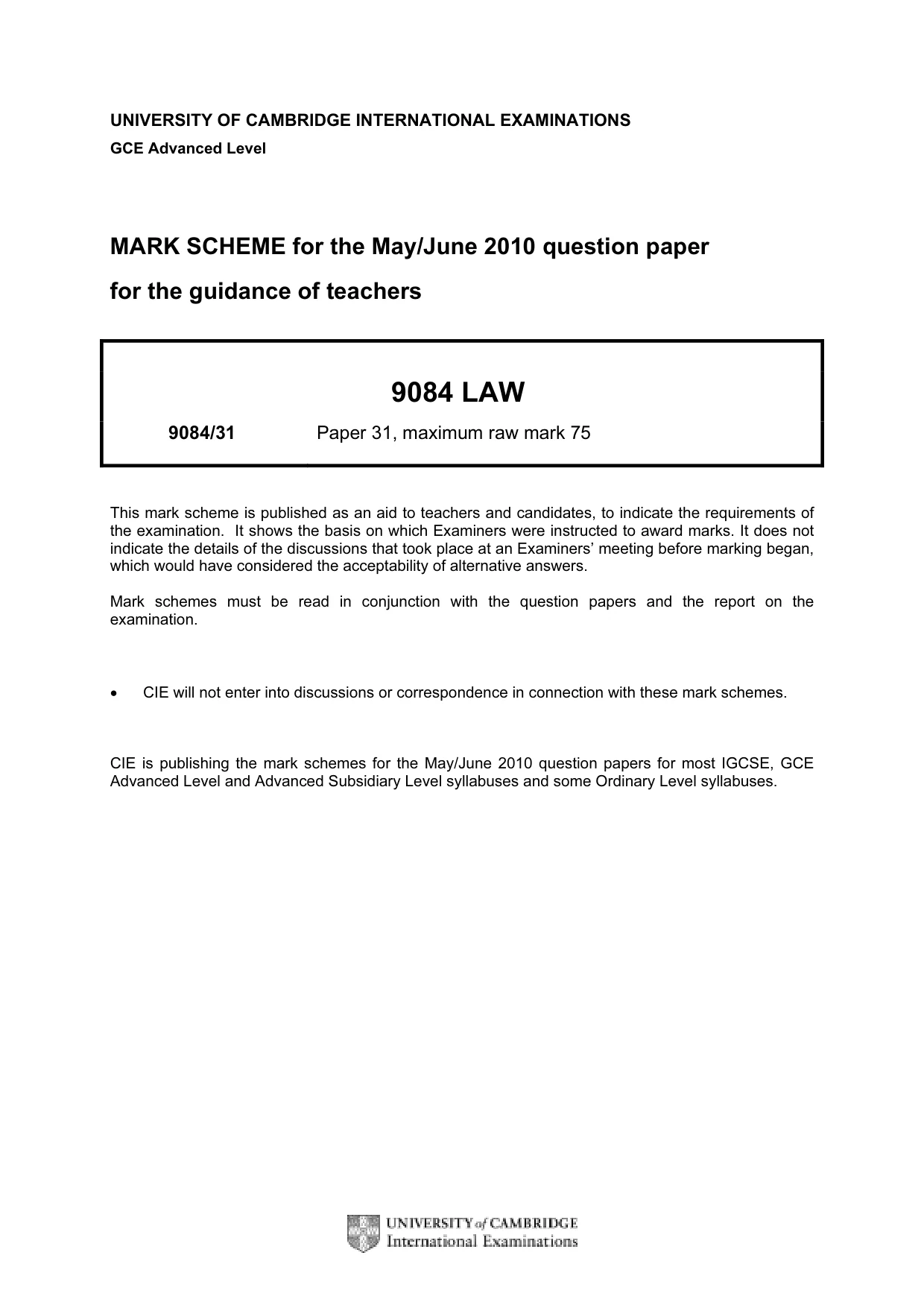 UNIVERSITY OF CAMBRIDGE INTERNATIONAL EXAMINATIONS
GCE Advanced Level

MARK SCHEME for the May/June 2010 question paper

for the guidance of teachers

9084 LAW

9084/31 Paper 31, maximum raw mark 75

This mark scheme is published as an aid to teachers and candidates, to indicate the requirements of the examination. It shows the basis on which Examiners were instructed to award marks. It does not indicate the details of the discussions that took place at an Examiners' meeting before marking began, which would have considered the acceptability of alternative answers.

Mark schemes must be read in conjunction with the question papers and the report on the examination.

• CIE will not enter into discussions or correspondence in connection with these mark schemes.

CIE is publishing the mark schemes for the May/June 2010 question papers for most IGCSE, GCE Advanced Level and Advanced Subsidiary Level syllabuses and some Ordinary Level syllabuses.

UNIVERSITY of CAMBRIDGE
International Examinations